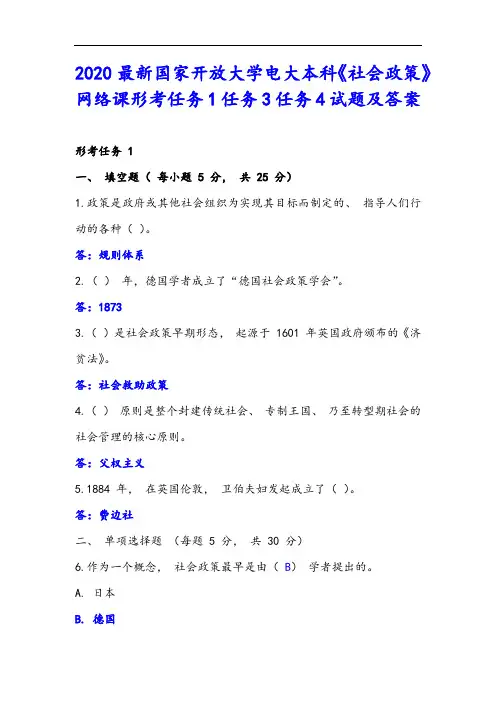 2020 最新国家开放大学电大本科《社会政策》网络课形考任务 1 任务 3 任务 4 试题及答案

形考任务 1

一、 填空题（ 每小题 5 分， 共 25 分）

1.政策是政府或其他社会组织为实现其目标而制定的、 指导人们行动的各种（ ）。

答：规则体系

2.（ ） 年，德国学者成立了“德国社会政策学会”。

答：1873

3.（ ）是社会政策早期形态， 起源于 1601 年英国政府颁布的《济贫法》。

答：社会救助政策

4.（ ） 原则是整个封建传统社会、 专制王国、 乃至转型期社会的社会管理的核心原则。

答：父权主义

5.1884 年， 在英国伦敦， 卫伯夫妇发起成立了（ ）。

答：费边社

二、 单项选择题 （每题 5 分， 共 30 分）

6.作为一个概念， 社会政策最早是由（ B） 学者提出的。

A. 日本

B. 德国